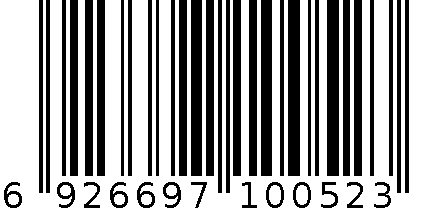 6 926697 100523